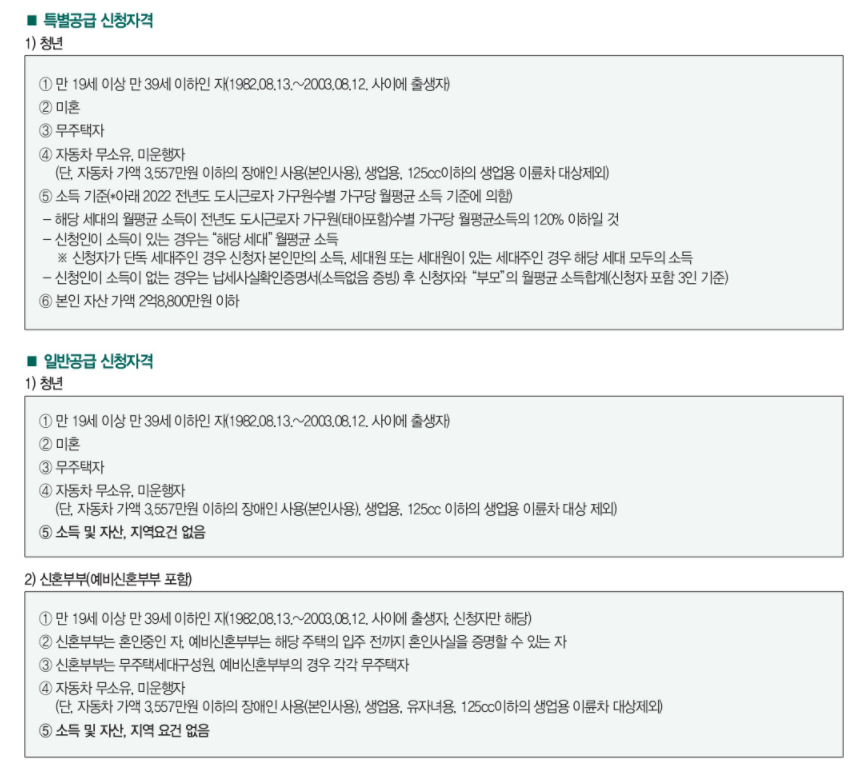 ■ 특별공급 신청자격
1) 청년

① 만 19세 이상 만 39세 이하인 자(1982.08.13.~2003.08.12. 사이에 출생자)
② 미혼
③ 무주택자
④ 자동차 무소유, 미운행자
(단, 자동차 가액 3,557만원 이하의 장애인 사용(본인사용), 생업용, 125cc이하의 생업용 이륜차 대상제외)
⑤ 소득 기준(*아래 2022 전년도 도시근로자 가구원수별 가구당 월평균 소득 기준에 의함)
- 해당 세대의 월평균 소득이 전년도 도시근로자 가구원(태아포함)수별 가구당 월평균소득의 120% 이하일 것
- 신청인이 소득이 있는 경우는 "해당 세대" 월평균 소득
※ 신청자가 단독 세대주인 경우 신청자 본인만의 소득, 세대원 또는 세대원이 있는 세대주인 경우 해당 세대 모두의 소득
- 신청인이 소득이 없는 경우는 납세사실확인증명서(소득없음 증빙) 후 신청자와 "부모"의 월평균 소득합계(신청자 포함 3인 기준)
⑥ 본인 자산 가액 2억8,800만원 이하

■ 일반공급 신청자격
1) 청년

① 만 19세 이상 만 39세 이하인 자(1982.08.13.~2003.08.12. 사이에 출생자)
② 미혼
③ 무주택자
④ 자동차 무소유, 미운행자
(단, 자동차 가액 3,557만원 이하의 장애인 사용(본인사용), 생업용, 125cc 이하의 생업용 이륜차 대상 제외)
⑤ 소득 및 자산, 지역요건 없음

2) 신혼부부(예비신혼부부 포함)

① 만 19세 이상 만 39세 이하인 자(1982.08.13.~2003.08.12. 사이에 출생자, 신청자만 해당)
② 신혼부부는 혼인중인 자, 예비신혼부부는 해당 주택의 입주 전까지 혼인사실을 증명할 수 있는 자
③ 신혼부부는 무주택세대구성원, 예비신혼부부의 경우 각각 무주택자
④ 자동차 무소유, 미운행자
(단, 자동차 가액 3,557만원 이하의 장애인 사용(본인사용), 생업용, 유자녀용, 125cc이하의 생업용 이륜차 대상제외)
⑤ 소득 및 자산, 지역 요건 없음